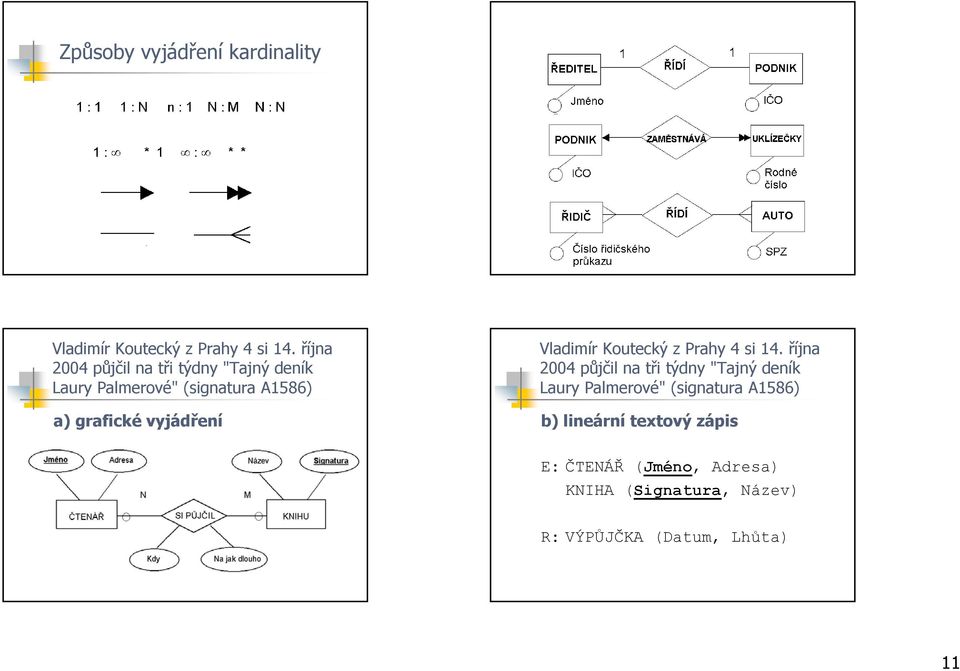 Způsoby vyjádření kardinality

1 : 1   1 : N   n : 1   N : M   N : N

1 : ∞   * 1   ∞ : ∞   * *

ŘEDITEL   1   ŘÍDÍ   1   PODNIK
Jméno   IČO

PODNIK   ZAMĚSTNÁVÁ   UKLÍZEČKY
IČO   Rodné číslo

ŘIDIČ   ŘÍDÍ   AUTO
Číslo řidičského průkazu   SPZ

Vladimír Koutecký z Prahy 4 si 14. října 2004 půjčil na tři týdny "Tajný deník Laury Palmerové" (signatura A1586)

a) grafické vyjádření

Jméno   Adresa   Název   Signatura
N   M
ČTENÁŘ   SI PŮJČIL   KNIHU
Kdy   Na jak dlouho

Vladimír Koutecký z Prahy 4 si 14. října 2004 půjčil na tři týdny "Tajný deník Laury Palmerové" (signatura A1586)

b) lineární textový zápis

E: ČTENÁŘ (Jméno, Adresa)
KNIHA (Signatura, Název)

R: VÝPŮJČKA (Datum, Lhůta)

11